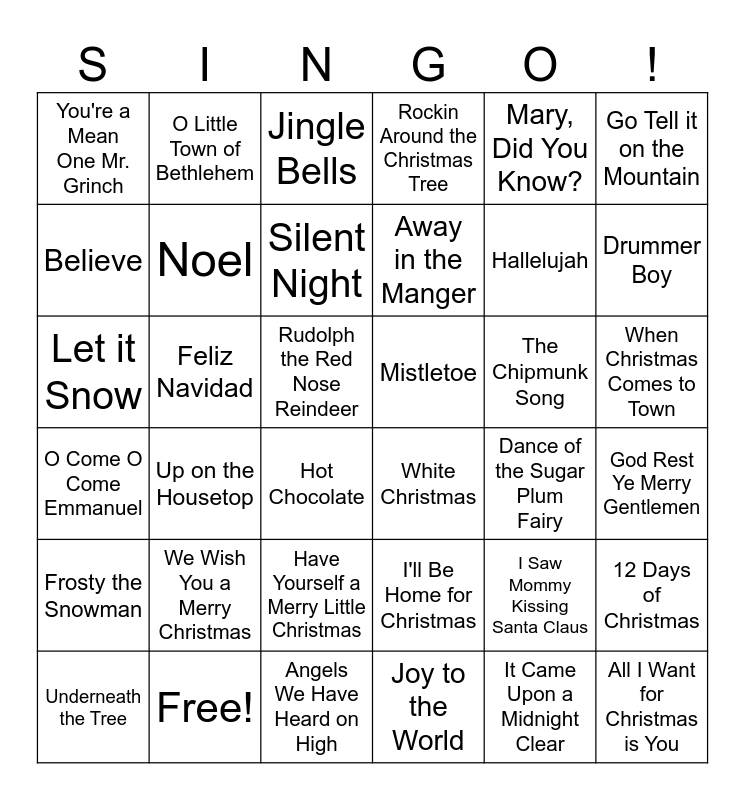 | S | I | N | G | O | ! |
|---|---|---|---|---|---|
| You're a Mean One Mr. Grinch | O Little Town of Bethlehem | Jingle Bells | Rockin Around the Christmas Tree | Mary, Did You Know? | Go Tell it on the Mountain |
| Believe | Noel | Silent Night | Away in the Manger | Hallelujah | Drummer Boy |
| Let it Snow | Feliz Navidad | Rudolph the Red Nose Reindeer | Mistletoe | The Chipmunk Song | When Christmas Comes to Town |
| O Come O Come Emmanuel | Up on the Housetop | Hot Chocolate | White Christmas | Dance of the Sugar Plum Fairy | God Rest Ye Merry Gentlemen |
| Frosty the Snowman | We Wish You a Merry Christmas | Have Yourself a Merry Little Christmas | I'll Be Home for Christmas | I Saw Mommy Kissing Santa Claus | 12 Days of Christmas |
| Underneath the Tree | Free! | Angels We Have Heard on High | Joy to the World | It Came Upon a Midnight Clear | All I Want for Christmas is You |